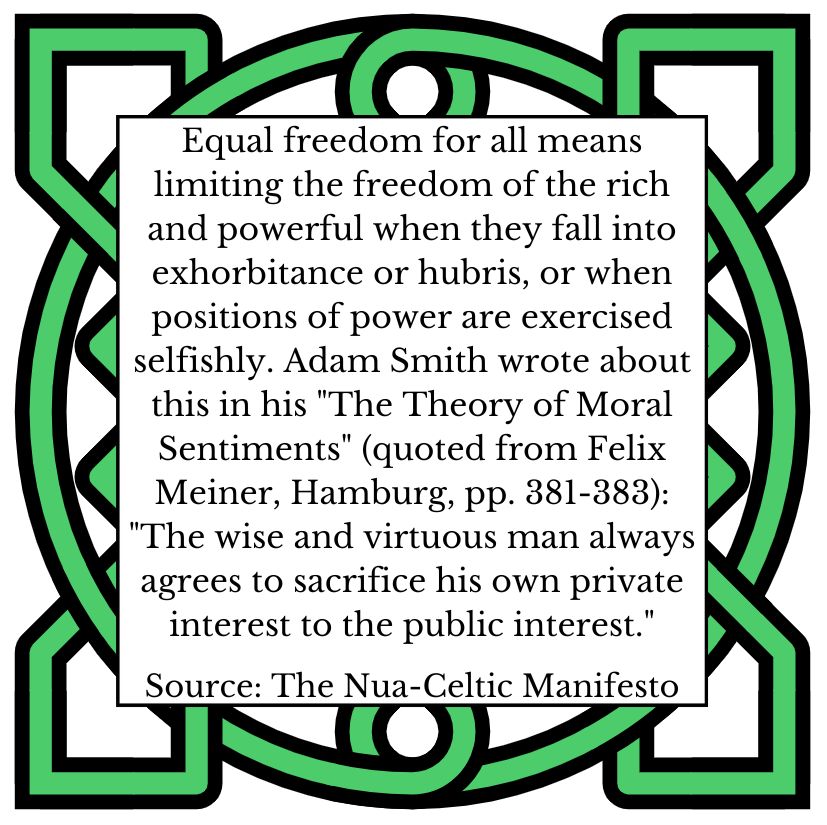 Equal freedom for all means limiting the freedom of the rich and powerful when they fall into exhorbitance or hubris, or when positions of power are exercised selfishly. Adam Smith wrote about this in his "The Theory of Moral Sentiments" (quoted from Felix Meiner, Hamburg, pp. 381-383): "The wise and virtuous man always agrees to sacrifice his own private interest to the public interest."

Source: The Nua-Celtic Manifesto